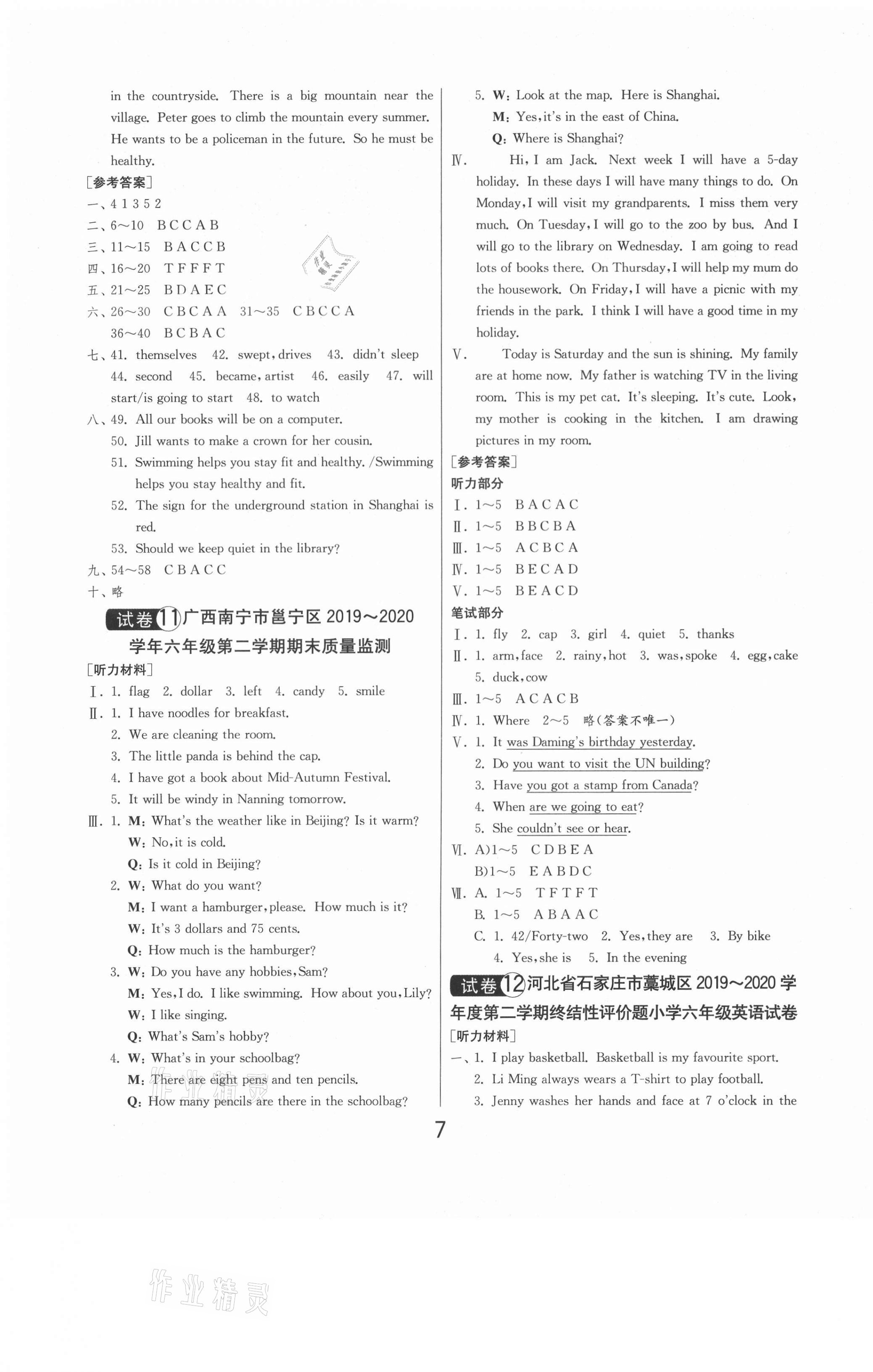 in the countryside. There is a big mountain near the village. Peter goes to climb the mountain every summer. He wants to be a policeman in the future. So he must be healthy.

[参考答案]
一、4 1 3 5 2
二、6～10 B C C A B
三、11～15 B A C C B
四、16～20 T F F F T
五、21～25 B D A E C
六、26～30 C B C A A 31～35 C B C C A
36～40 B C B A C
七、41. themselves 42. swept, drives 43. didn't sleep 44. second 45. became, artist 46. easily 47. will start/is going to start 48. to watch
八、49. All our books will be on a computer.
50. Jill wants to make a crown for her cousin.
51. Swimming helps you stay fit and healthy. /Swimming helps you stay healthy and fit.
52. The sign for the underground station in Shanghai is red.
53. Should we keep quiet in the library?
九、54～58 C B A C C
十、略

试卷11 广西南宁市邕宁区 2019～2020 学年六年级第二学期期末质量监测

[听力材料]
Ⅰ. 1. flag 2. dollar 3. left 4. candy 5. smile
Ⅱ. 1. I have noodles for breakfast.
2. We are cleaning the room.
3. The little panda is behind the cap.
4. I have got a book about Mid-Autumn Festival.
5. It will be windy in Nanning tomorrow.
Ⅲ. 1. M: What's the weather like in Beijing? Is it warm?
W: No, it is cold.
Q: Is it cold in Beijing?
2. W: What do you want?
M: I want a hamburger, please. How much is it?
W: It's 3 dollars and 75 cents.
Q: How much is the hamburger?
3. W: Do you have any hobbies, Sam?
M: Yes, I do. I like swimming. How about you, Lily?
W: I like singing.
Q: What's Sam's hobby?
4. W: What's in your schoolbag?
M: There are eight pens and ten pencils.
Q: How many pencils are there in the schoolbag?
5. W: Look at the map. Here is Shanghai.
M: Yes, it's in the east of China.
Q: Where is Shanghai?
Ⅳ. Hi, I am Jack. Next week I will have a 5-day holiday. In these days I will have many things to do. On Monday, I will visit my grandparents. I miss them very much. On Tuesday, I will go to the zoo by bus. And I will go to the library on Wednesday. I am going to read lots of books there. On Thursday, I will help my mum do the housework. On Friday, I will have a picnic with my friends in the park. I think I will have a good time in my holiday.
Ⅴ. Today is Saturday and the sun is shining. My family are at home now. My father is watching TV in the living room. This is my pet cat. It's sleeping. It's cute. Look, my mother is cooking in the kitchen. I am drawing pictures in my room.
[参考答案]
听力部分
Ⅰ. 1～5 B A C A C
Ⅱ. 1～5 B B C B A
Ⅲ. 1～5 A C B C A
Ⅳ. 1～5 B E C A D
Ⅴ. 1～5 B E A C D
笔试部分
Ⅰ. 1. fly 2. cap 3. girl 4. quiet 5. thanks
Ⅱ. 1. arm, face 2. rainy, hot 3. was, spoke 4. egg, cake 5. duck, cow
Ⅲ. 1～5 A C A C B
Ⅳ. 1. Where 2～5 略(答案不唯一)
Ⅴ. 1. It was Daming's birthday yesterday.
2. Do you want to visit the UN building?
3. Have you got a stamp from Canada?
4. When are we going to eat?
5. She couldn't see or hear.
Ⅵ. A)1～5 C D B E A
B)1～5 E A B D C
Ⅶ. A. 1～5 T F T F T
B. 1～5 A B A A C
C. 1. 42/Forty-two 2. Yes, they are 3. By bike
4. Yes, she is 5. In the evening

试卷12 河北省石家庄市藁城区 2019～2020 学年度第二学期终结性评价题小学六年级英语试卷
[听力材料]
一、1. I play basketball. Basketball is my favourite sport.
2. Li Ming always wears a T-shirt to play football.
3. Jenny washes her hands and face at 7 o'clock in the

7

作业精灵